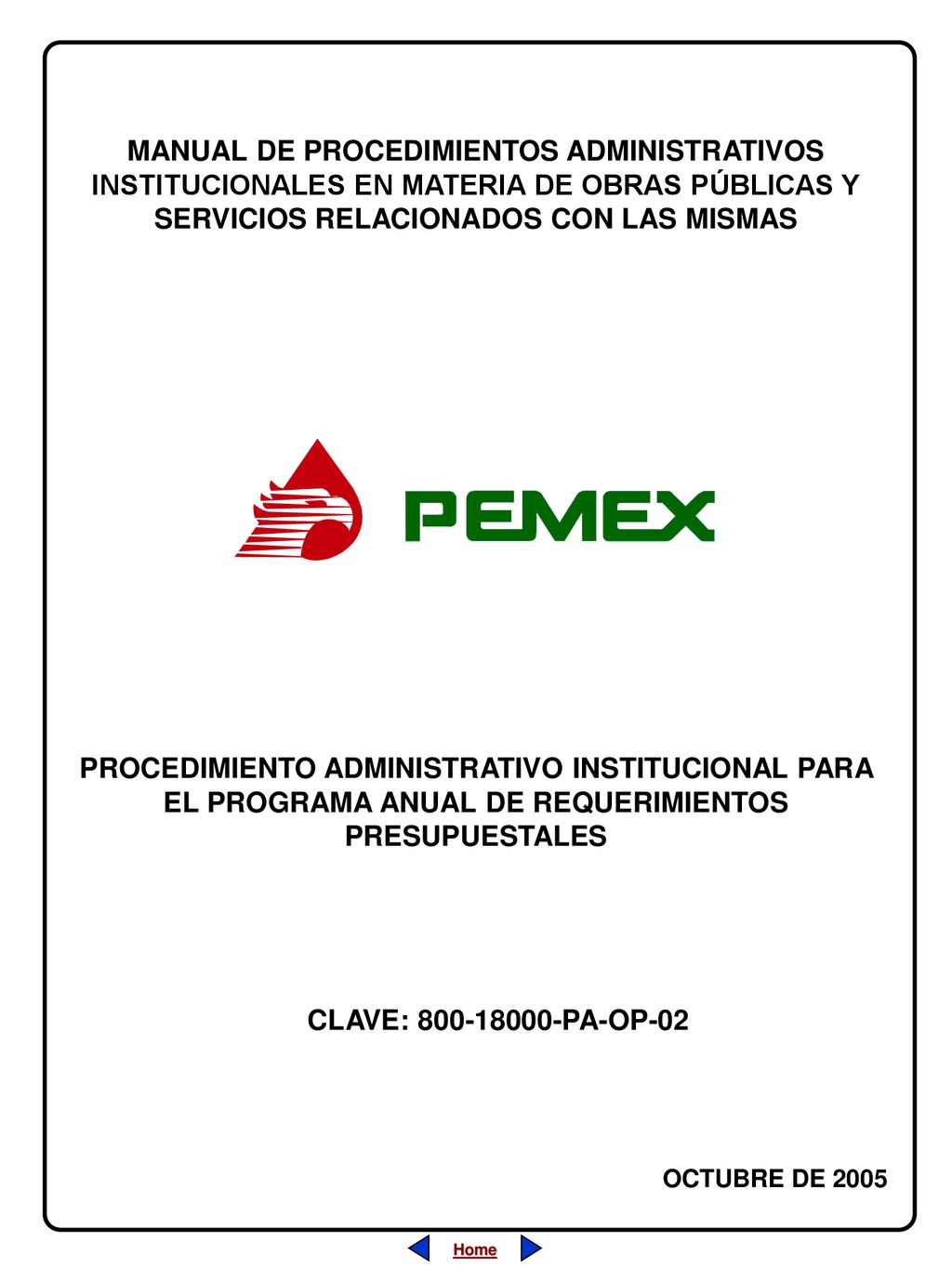 MANUAL DE PROCEDIMIENTOS ADMINISTRATIVOS INSTITUCIONALES EN MATERIA DE OBRAS PÚBLICAS Y SERVICIOS RELACIONADOS CON LAS MISMAS

PEMEX

PROCEDIMIENTO ADMINISTRATIVO INSTITUCIONAL PARA EL PROGRAMA ANUAL DE REQUERIMIENTOS PRESUPUESTALES

CLAVE: 800-18000-PA-OP-02

OCTUBRE DE 2005

Home